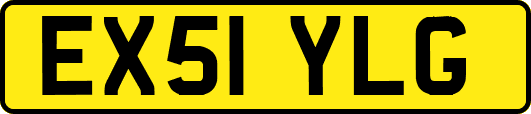 EX51 YLG